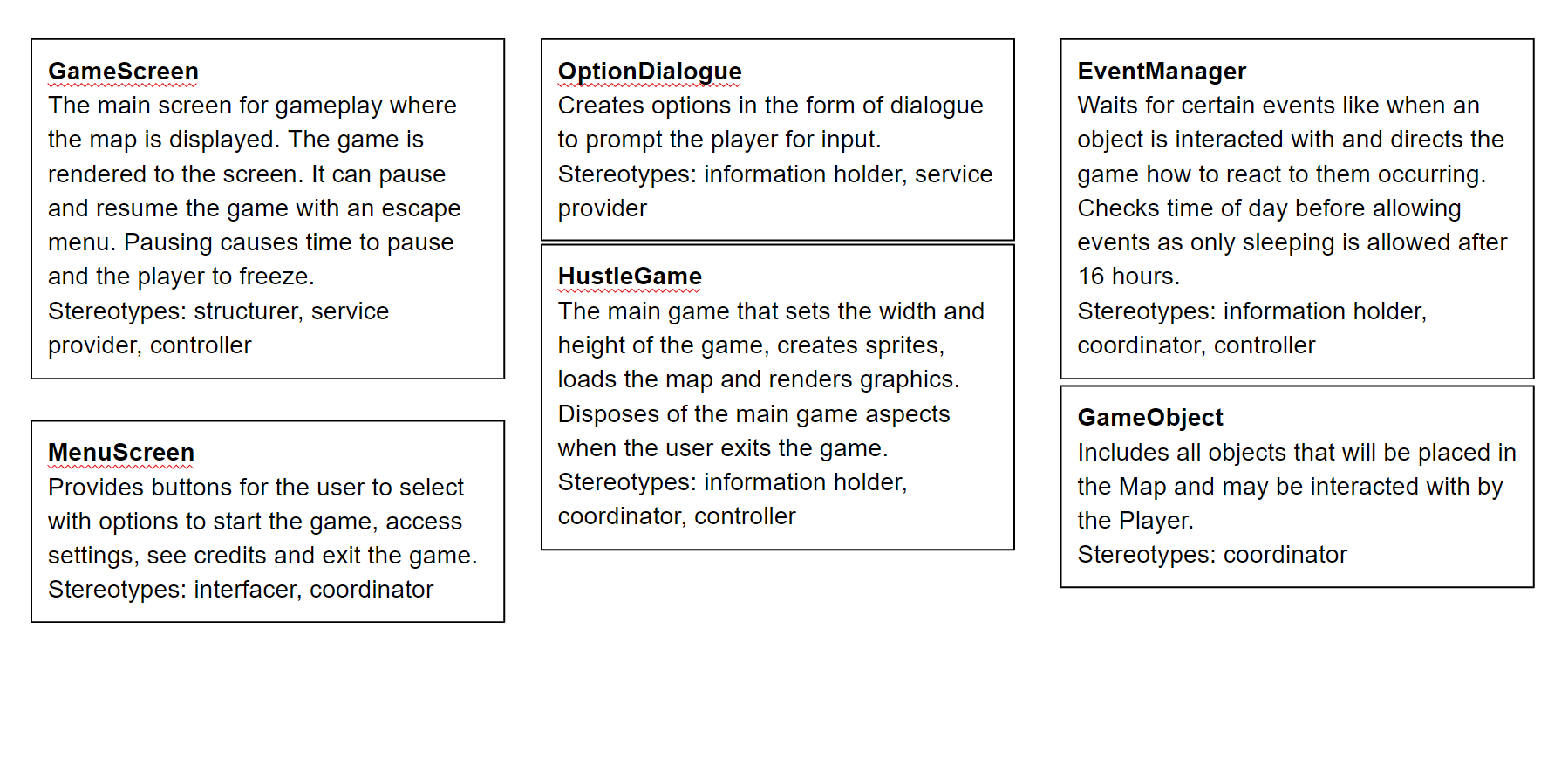 GameScreen
The main screen for gameplay where the map is displayed. The game is rendered to the screen. It can pause and resume the game with an escape menu. Pausing causes time to pause and the player to freeze.
Stereotypes: structurer, service provider, controller

MenuScreen
Provides buttons for the user to select with options to start the game, access settings, see credits and exit the game.
Stereotypes: interfacer, coordinator

OptionDialogue
Creates options in the form of dialogue to prompt the player for input.
Stereotypes: information holder, service provider

HustleGame
The main game that sets the width and height of the game, creates sprites, loads the map and renders graphics. Disposes of the main game aspects when the user exits the game.
Stereotypes: information holder, coordinator, controller

EventManager
Waits for certain events like when an object is interacted with and directs the game how to react to them occurring. Checks time of day before allowing events as only sleeping is allowed after 16 hours.
Stereotypes: information holder, coordinator, controller

GameObject
Includes all objects that will be placed in the Map and may be interacted with by the Player.
Stereotypes: coordinator